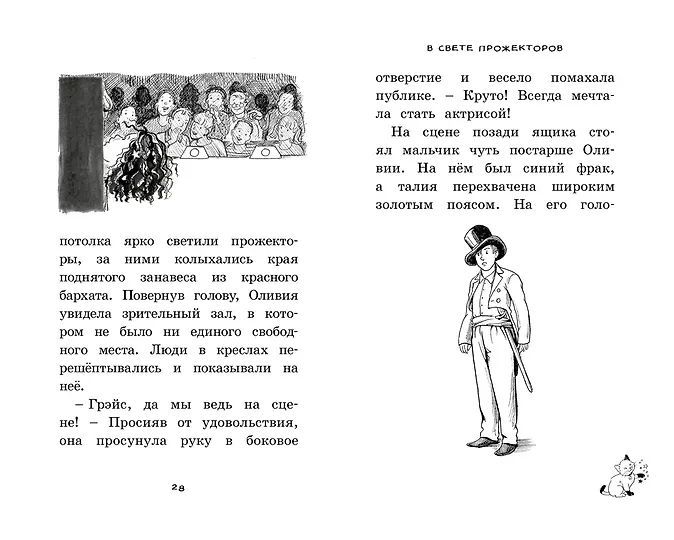 потолка ярко светили прожекторы, за ними колыхались края поднятого занавеса из красного бархата. Повернув голову, Оливия увидела зрительный зал, в котором не было ни единого свободного места. Люди в креслах перешёптывались и показывали на неё.

– Грэйс, да мы ведь на сцене! – Просияв от удовольствия, она просунула руку в боковое

28

В СВЕТЕ ПРОЖЕКТОРОВ

отверстие и весело помахала публике. – Круто! Всегда мечтала стать актрисой!

На сцене позади ящика стоял мальчик чуть постарше Оливии. На нём был синий фрак, а талия перехвачена широким золотым поясом. На его голо-